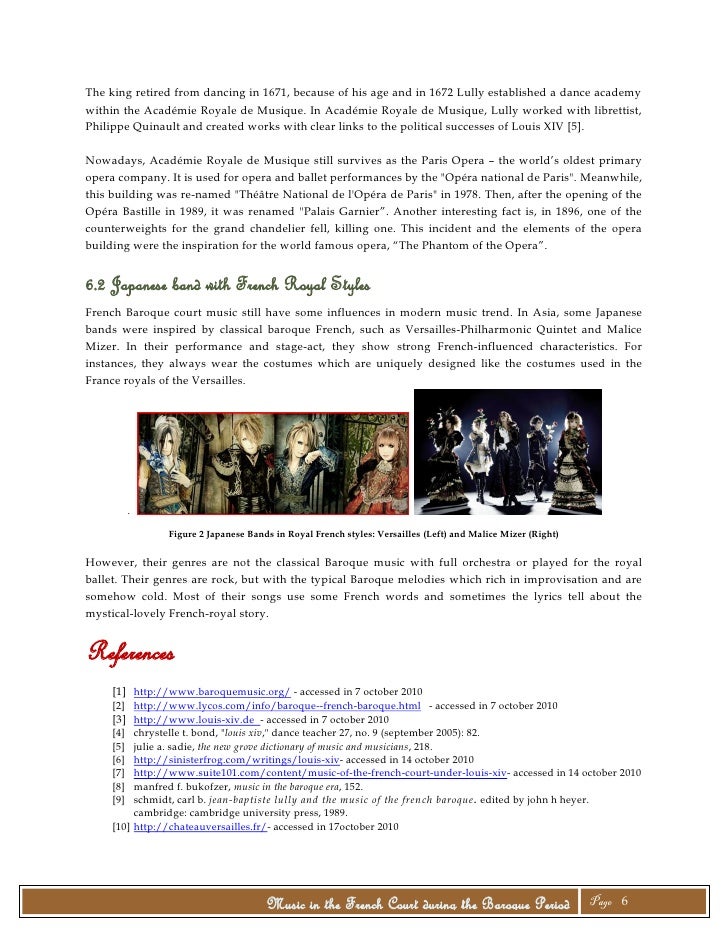 The king retired from dancing in 1671, because of his age and in 1672 Lully established a dance academy within the Académie Royale de Musique. In Académie Royale de Musique, Lully worked with librettist, Philippe Quinault and created works with clear links to the political successes of Louis XIV [5].

Nowadays, Académie Royale de Musique still survives as the Paris Opera – the world's oldest primary opera company. It is used for opera and ballet performances by the "Opéra national de Paris". Meanwhile, this building was re-named "Théâtre National de l'Opéra de Paris" in 1978. Then, after the opening of the Opéra Bastille in 1989, it was renamed "Palais Garnier". Another interesting fact is, in 1896, one of the counterweights for the grand chandelier fell, killing one. This incident and the elements of the opera building were the inspiration for the world famous opera, "The Phantom of the Opera".

6.2 Japanese band with French Royal Styles

French Baroque court music still have some influences in modern music trend. In Asia, some Japanese bands were inspired by classical baroque French, such as Versailles-Philharmonic Quintet and Malice Mizer. In their performance and stage-act, they show strong French-influenced characteristics. For instances, they always wear the costumes which are uniquely designed like the costumes used in the France royals of the Versailles.

.

Figure 2 Japanese Bands in Royal French styles: Versailles (Left) and Malice Mizer (Right)

However, their genres are not the classical Baroque music with full orchestra or played for the royal ballet. Their genres are rock, but with the typical Baroque melodies which rich in improvisation and are somehow cold. Most of their songs use some French words and sometimes the lyrics tell about the mystical-lovely French-royal story.

References

[1] http://www.baroquemusic.org/ - accessed in 7 october 2010
[2] http://www.lycos.com/info/baroque--french-baroque.html - accessed in 7 october 2010
[3] http://www.louis-xiv.de - accessed in 7 october 2010
[4] chrystelle t. bond, "louis xiv," dance teacher 27, no. 9 (september 2005): 82.
[5] julie a. sadie, the new grove dictionary of music and musicians, 218.
[6] http://sinisterfrog.com/writings/louis-xiv- accessed in 14 october 2010
[7] http://www.suite101.com/content/music-of-the-french-court-under-louis-xiv- accessed in 14 october 2010
[8] manfred f. bukofzer, music in the baroque era, 152.
[9] schmidt, carl b. jean-baptiste lully and the music of the french baroque. edited by john h heyer. cambridge: cambridge university press, 1989.
[10] http://chateauversailles.fr/- accessed in 17october 2010

Music in the French Court during the Baroque Period Page 6